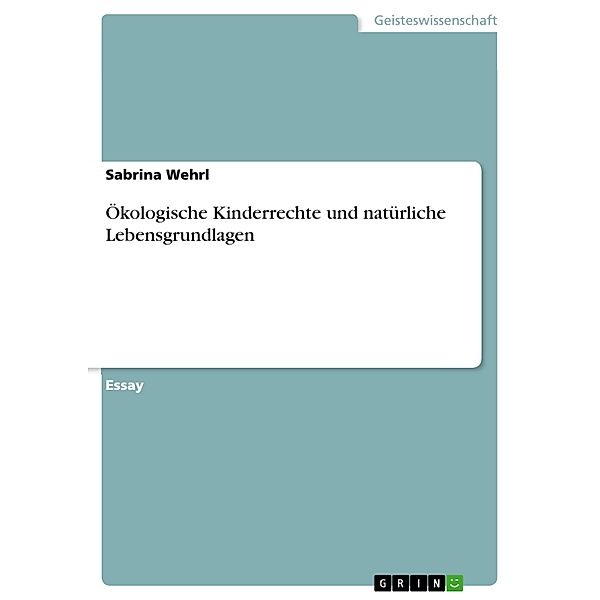 Geisteswissenschaft

Sabrina Wehrl

Ökologische Kinderrechte und natürliche Lebensgrundlagen

Essay

GRIN